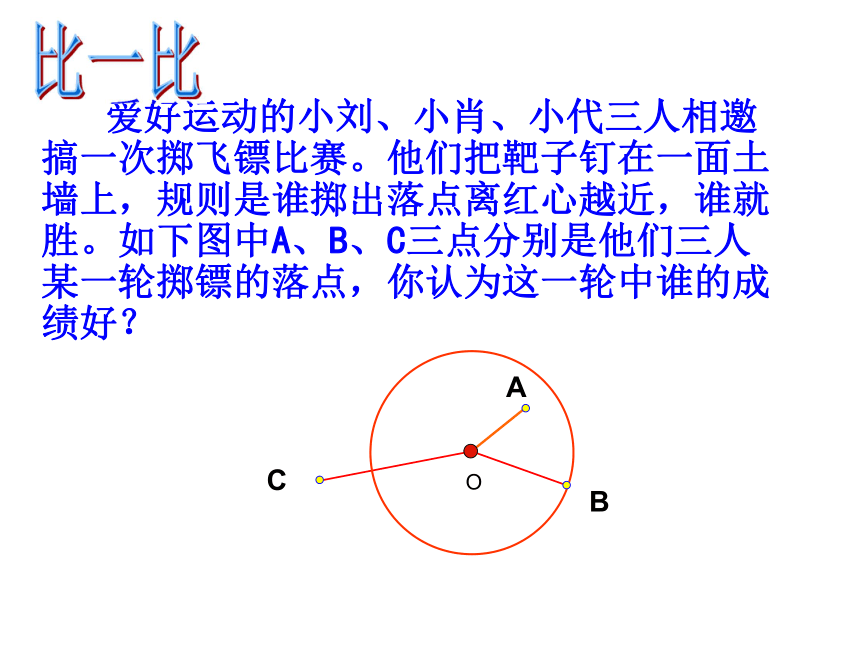 比一比

爱好运动的小刘、小肖、小代三人相邀搞一次掷飞镖比赛。他们把靶子钉在一面土墙上，规则是谁掷出落点离红心越近，谁就胜。如下图中A、B、C三点分别是他们三人某一轮掷镖的落点，你认为这一轮中谁的成绩好？

A
C
O
B